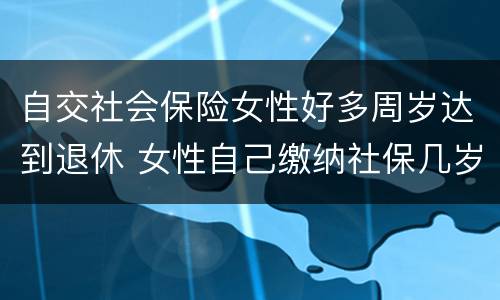 自交社会保险女性好多周岁达到退休 女性自己缴纳社保几岁